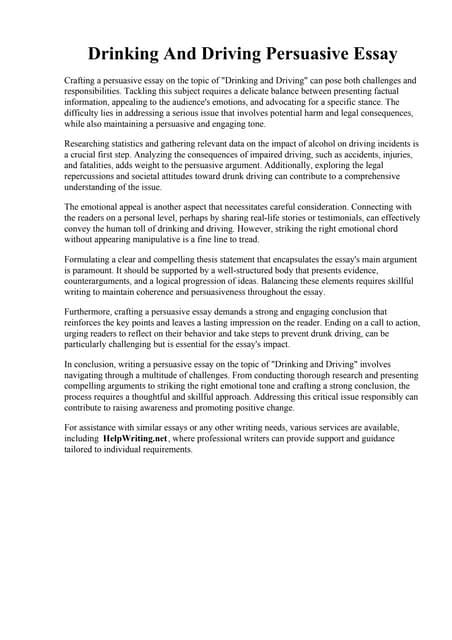 Drinking And Driving Persuasive Essay

Crafting a persuasive essay on the topic of "Drinking and Driving" can pose both challenges and responsibilities. Tackling this subject requires a delicate balance between presenting factual information, appealing to the audience's emotions, and advocating for a specific stance. The difficulty lies in addressing a serious issue that involves potential harm and legal consequences, while also maintaining a persuasive and engaging tone.

Researching statistics and gathering relevant data on the impact of alcohol on driving incidents is a crucial first step. Analyzing the consequences of impaired driving, such as accidents, injuries, and fatalities, adds weight to the persuasive argument. Additionally, exploring the legal repercussions and societal attitudes toward drunk driving can contribute to a comprehensive understanding of the issue.

The emotional appeal is another aspect that necessitates careful consideration. Connecting with the readers on a personal level, perhaps by sharing real-life stories or testimonials, can effectively convey the human toll of drinking and driving. However, striking the right emotional chord without appearing manipulative is a fine line to tread.

Formulating a clear and compelling thesis statement that encapsulates the essay's main argument is paramount. It should be supported by a well-structured body that presents evidence, counterarguments, and a logical progression of ideas. Balancing these elements requires skillful writing to maintain coherence and persuasiveness throughout the essay.

Furthermore, crafting a persuasive essay demands a strong and engaging conclusion that reinforces the key points and leaves a lasting impression on the reader. Ending on a call to action, urging readers to reflect on their behavior and take steps to prevent drunk driving, can be particularly challenging but is essential for the essay's impact.

In conclusion, writing a persuasive essay on the topic of "Drinking and Driving" involves navigating through a multitude of challenges. From conducting thorough research and presenting compelling arguments to striking the right emotional tone and crafting a strong conclusion, the process requires a thoughtful and skillful approach. Addressing this critical issue responsibly can contribute to raising awareness and promoting positive change.

For assistance with similar essays or any other writing needs, various services are available, including HelpWriting.net, where professional writers can provide support and guidance tailored to individual requirements.